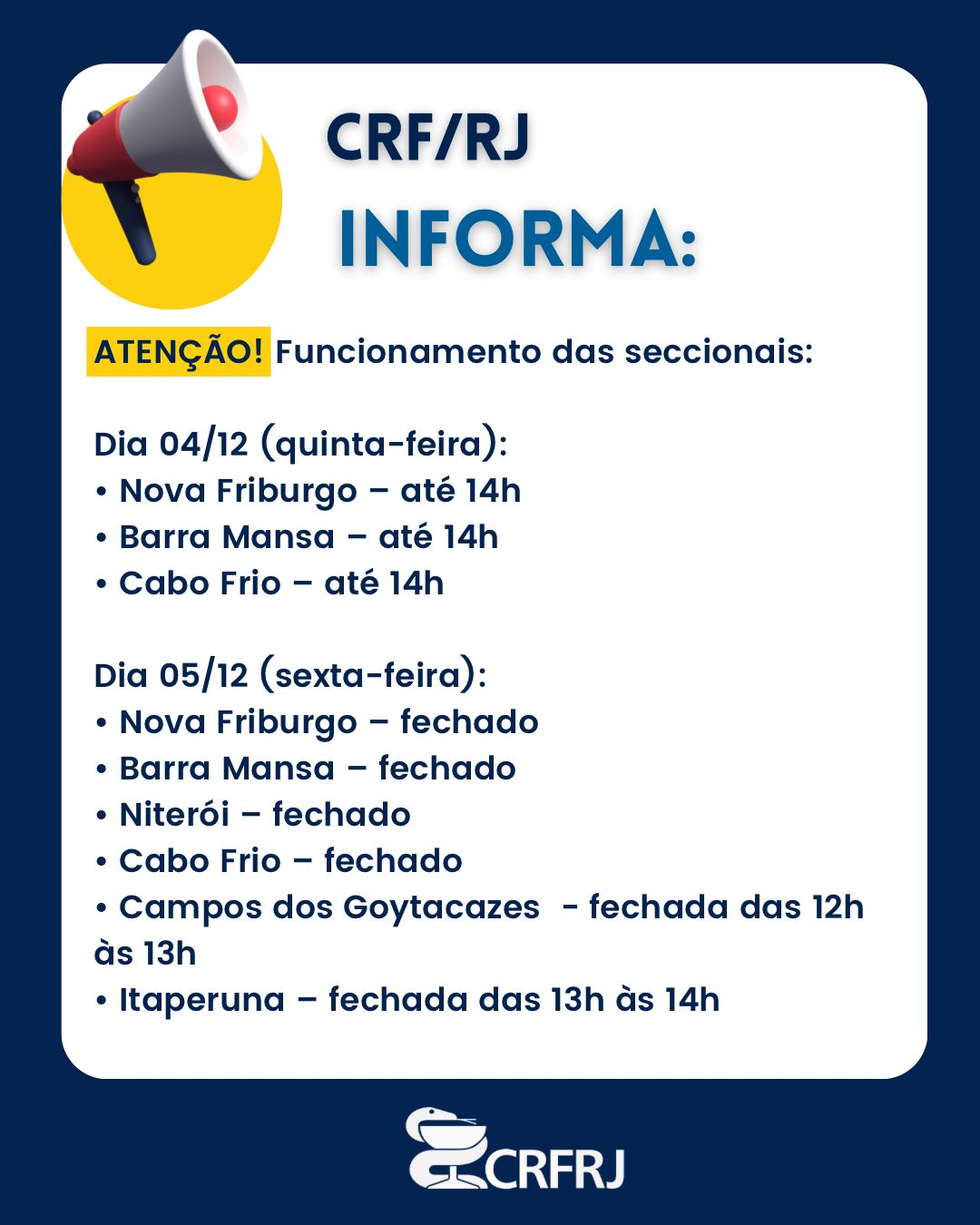 CRF/RJ
INFORMA:

ATENÇÃO! Funcionamento das seccionais:

Dia 04/12 (quinta-feira):
• Nova Friburgo – até 14h
• Barra Mansa – até 14h
• Cabo Frio – até 14h

Dia 05/12 (sexta-feira):
• Nova Friburgo – fechado
• Barra Mansa – fechado
• Niterói – fechado
• Cabo Frio – fechado
• Campos dos Goytacazes - fechada das 12h às 13h
• Itaperuna – fechada das 13h às 14h

CRFRJ